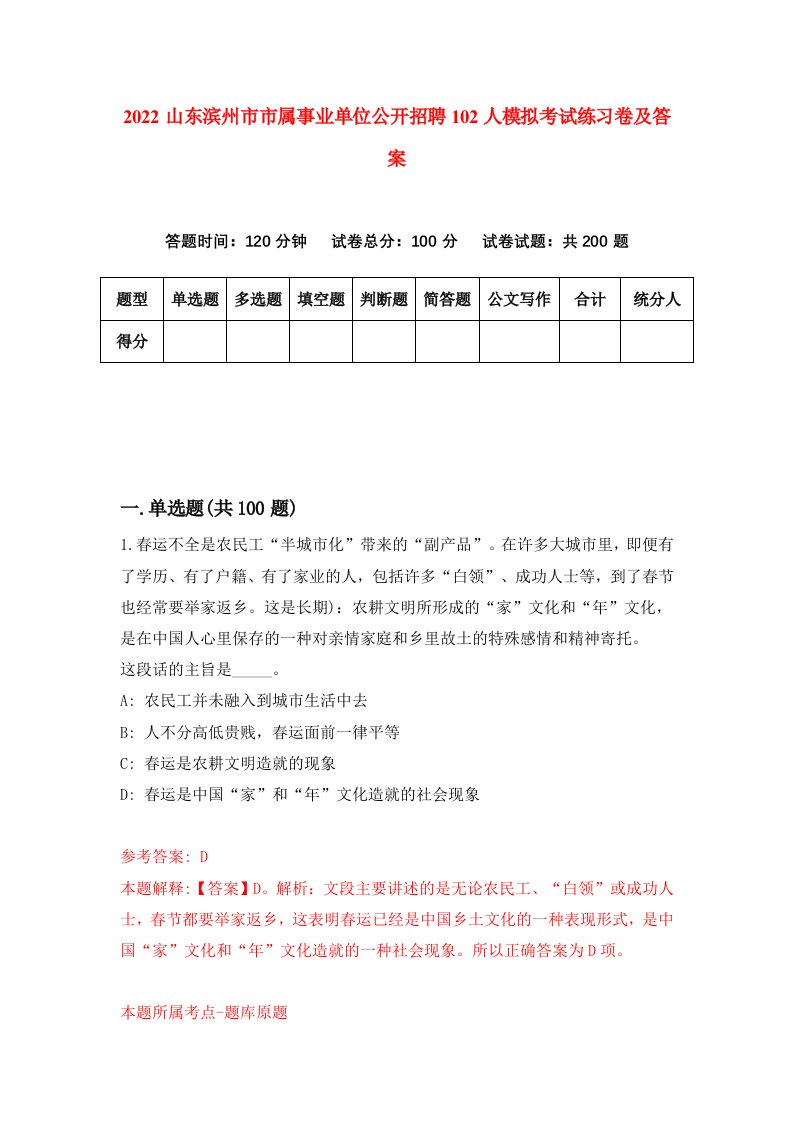 2022 山东滨州市市属事业单位公开招聘 102 人模拟考试练习卷及答案

答题时间：120 分钟　试卷总分：100 分　试卷试题：共 200 题

| 题型 | 单选题 | 多选题 | 填空题 | 判断题 | 简答题 | 公文写作 | 合计 | 统分人 |
|---|---|---|---|---|---|---|---|---|
| 得分 | | | | | | | | |

一.单选题(共 100 题)

1.春运不全是农民工“半城市化”带来的“副产品”。在许多大城市里，即便有了学历、有了户籍、有了家业的人，包括许多“白领”、成功人士等，到了春节也经常要举家返乡。这是长期)：农耕文明所形成的“家”文化和“年”文化，是在中国人心里保存的一种对亲情家庭和乡里故土的特殊感情和精神寄托。
这段话的主旨是_____。
A: 农民工并未融入到城市生活中去
B: 人不分高低贵贱，春运面前一律平等
C: 春运是农耕文明造就的现象
D: 春运是中国“家”和“年”文化造就的社会现象

参考答案: D
本题解释:【答案】D。解析：文段主要讲述的是无论农民工、“白领”或成功人士，春节都要举家返乡，这表明春运已经是中国乡土文化的一种表现形式，是中国“家”文化和“年”文化造就的一种社会现象。所以正确答案为 D 项。

本题所属考点-题库原题